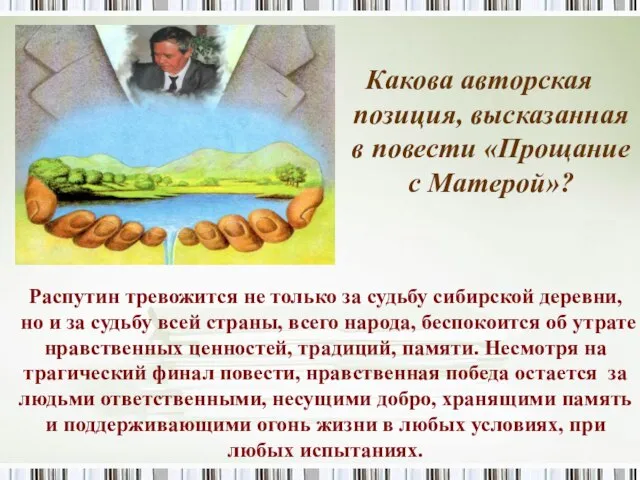 Какова авторская позиция, высказанная в повести «Прощание с Матерой»?

Распутин тревожится не только за судьбу сибирской деревни, но и за судьбу всей страны, всего народа, беспокоится об утрате нравственных ценностей, традиций, памяти. Несмотря на трагический финал повести, нравственная победа остается за людьми ответственными, несущими добро, хранящими память и поддерживающими огонь жизни в любых условиях, при любых испытаниях.